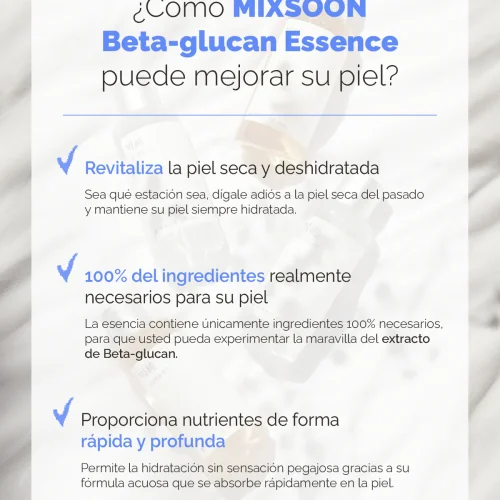 ¿Como MIXSOON Beta-glucan Essence puede mejorar su piel?

Revitaliza la piel seca y deshidratada

Sea qué estación sea, dígale adiós a la piel seca del pasado y mantiene su piel siempre hidratada.

100% del ingredientes realmente necesarios para su piel

La esencia contiene únicamente ingredientes 100% necesarios, para que usted pueda experimentar la maravilla del extracto de Beta-glucan.

Proporciona nutrientes de forma rápida y profunda

Permite la hidratación sin sensación pegajosa gracias a su fórmula acuosa que se absorbe rápidamente en la piel.